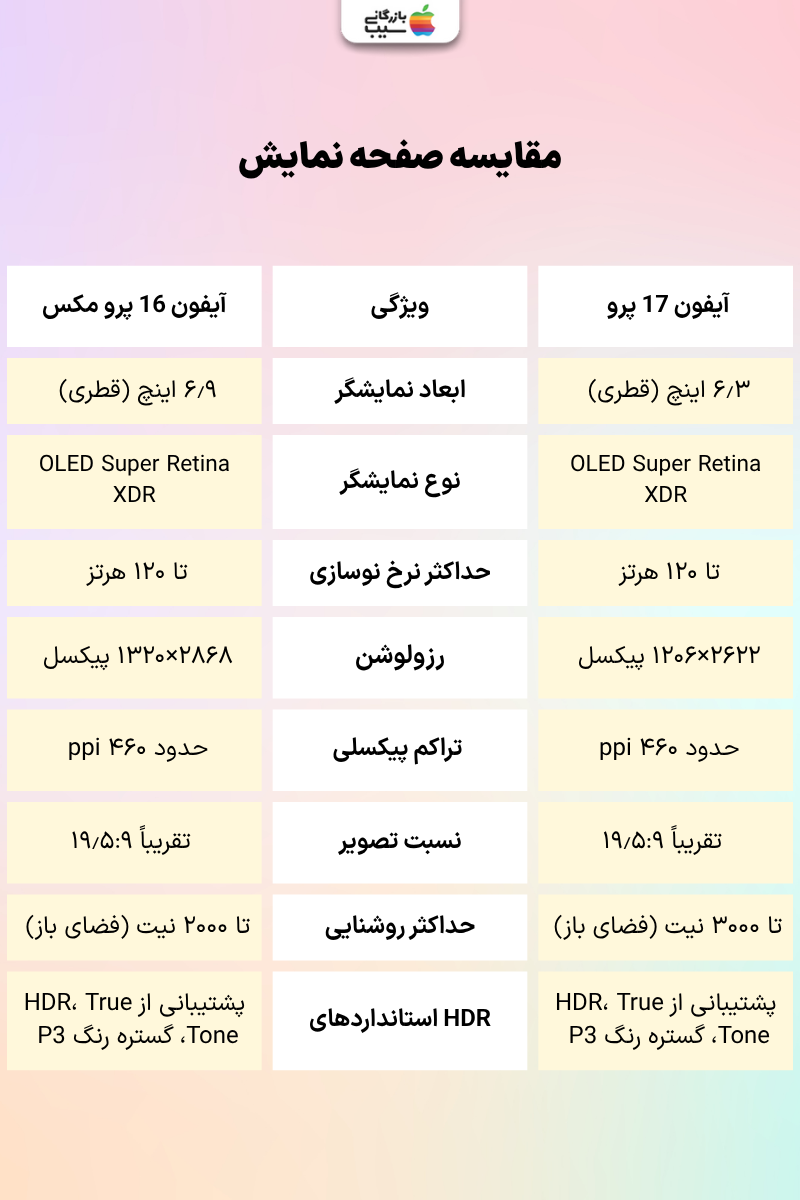 بازرگانی سیب

مقایسه صفحه نمایش

| آیفون 17 پرو | ویژگی | آیفون 16 پرو مکس |
|---|---|---|
| ۶/۳ اینچ (قطری) | ابعاد نمایشگر | ۶/۹ اینچ (قطری) |
| OLED Super Retina XDR | نوع نمایشگر | OLED Super Retina XDR |
| تا ۱۲۰ هرتز | حداکثر نرخ نوسازی | تا ۱۲۰ هرتز |
| ۱۲۰۶×۲۶۲۲ پیکسل | رزولوشن | ۱۳۲۰×۲۸۶۸ پیکسل |
| حدود ۴۶۰ ppi | تراکم پیکسلی | حدود ۴۶۰ ppi |
| تقریباً ۱۹/۵:۹ | نسبت تصویر | تقریباً ۱۹/۵:۹ |
| تا ۳۰۰۰ نیت (فضای باز) | حداکثر روشنایی | تا ۲۰۰۰ نیت (فضای باز) |
| پشتیبانی از HDR، True Tone، گستره رنگ P3 | استانداردهای HDR | پشتیبانی از HDR، True Tone، گستره رنگ P3 |